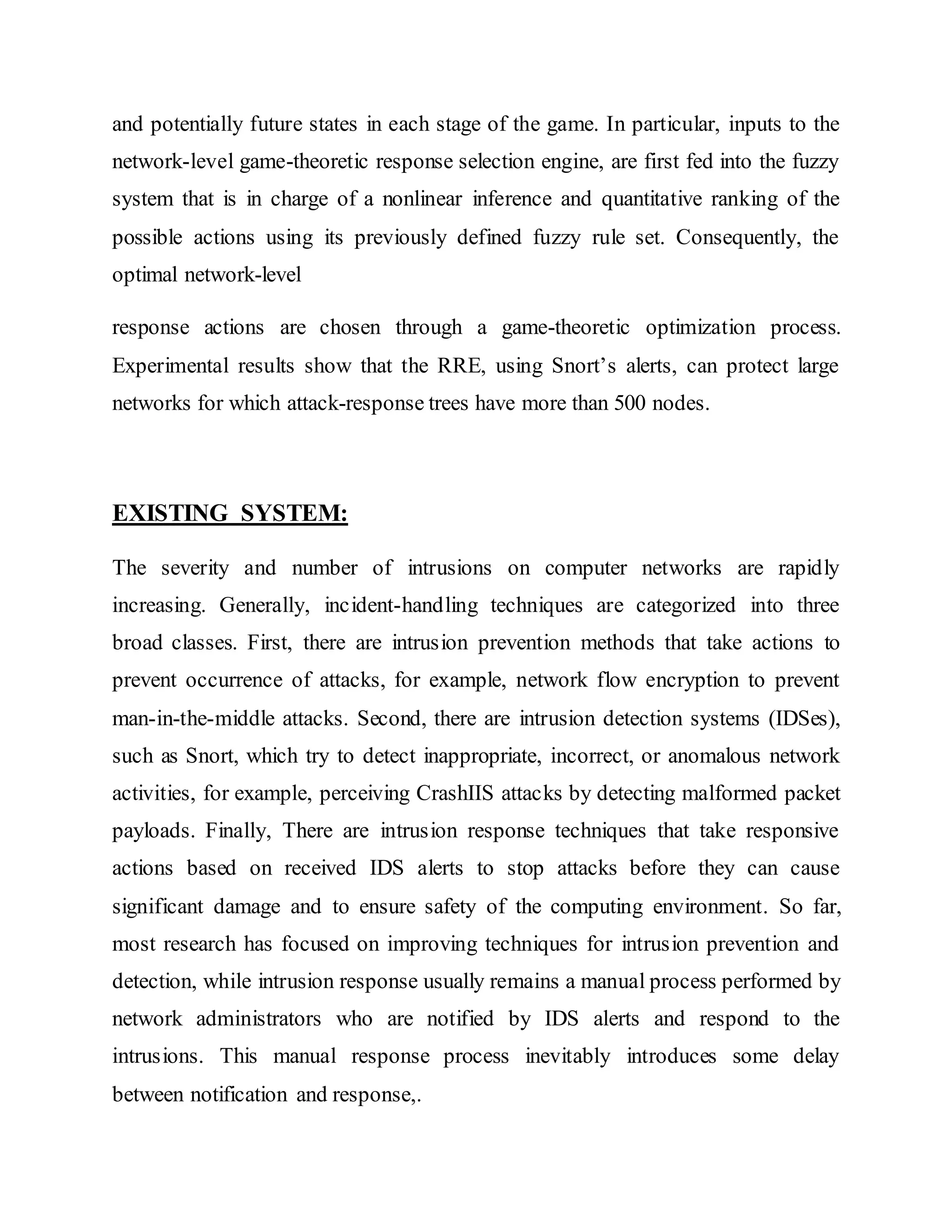 and potentially future states in each stage of the game. In particular, inputs to the network-level game-theoretic response selection engine, are first fed into the fuzzy system that is in charge of a nonlinear inference and quantitative ranking of the possible actions using its previously defined fuzzy rule set. Consequently, the optimal network-level

response actions are chosen through a game-theoretic optimization process. Experimental results show that the RRE, using Snort's alerts, can protect large networks for which attack-response trees have more than 500 nodes.

EXISTING SYSTEM:

The severity and number of intrusions on computer networks are rapidly increasing. Generally, incident-handling techniques are categorized into three broad classes. First, there are intrusion prevention methods that take actions to prevent occurrence of attacks, for example, network flow encryption to prevent man-in-the-middle attacks. Second, there are intrusion detection systems (IDSes), such as Snort, which try to detect inappropriate, incorrect, or anomalous network activities, for example, perceiving CrashIIS attacks by detecting malformed packet payloads. Finally, There are intrusion response techniques that take responsive actions based on received IDS alerts to stop attacks before they can cause significant damage and to ensure safety of the computing environment. So far, most research has focused on improving techniques for intrusion prevention and detection, while intrusion response usually remains a manual process performed by network administrators who are notified by IDS alerts and respond to the intrusions. This manual response process inevitably introduces some delay between notification and response,.